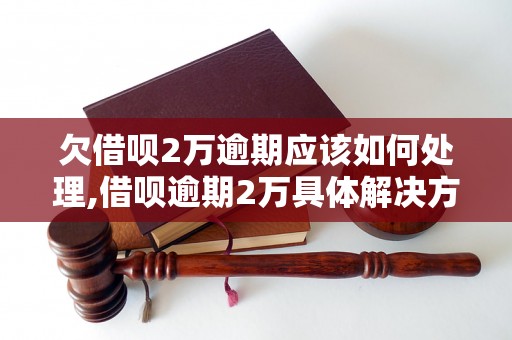 欠借呗2万逾期应该如何处理,借呗逾期2万具体解决方